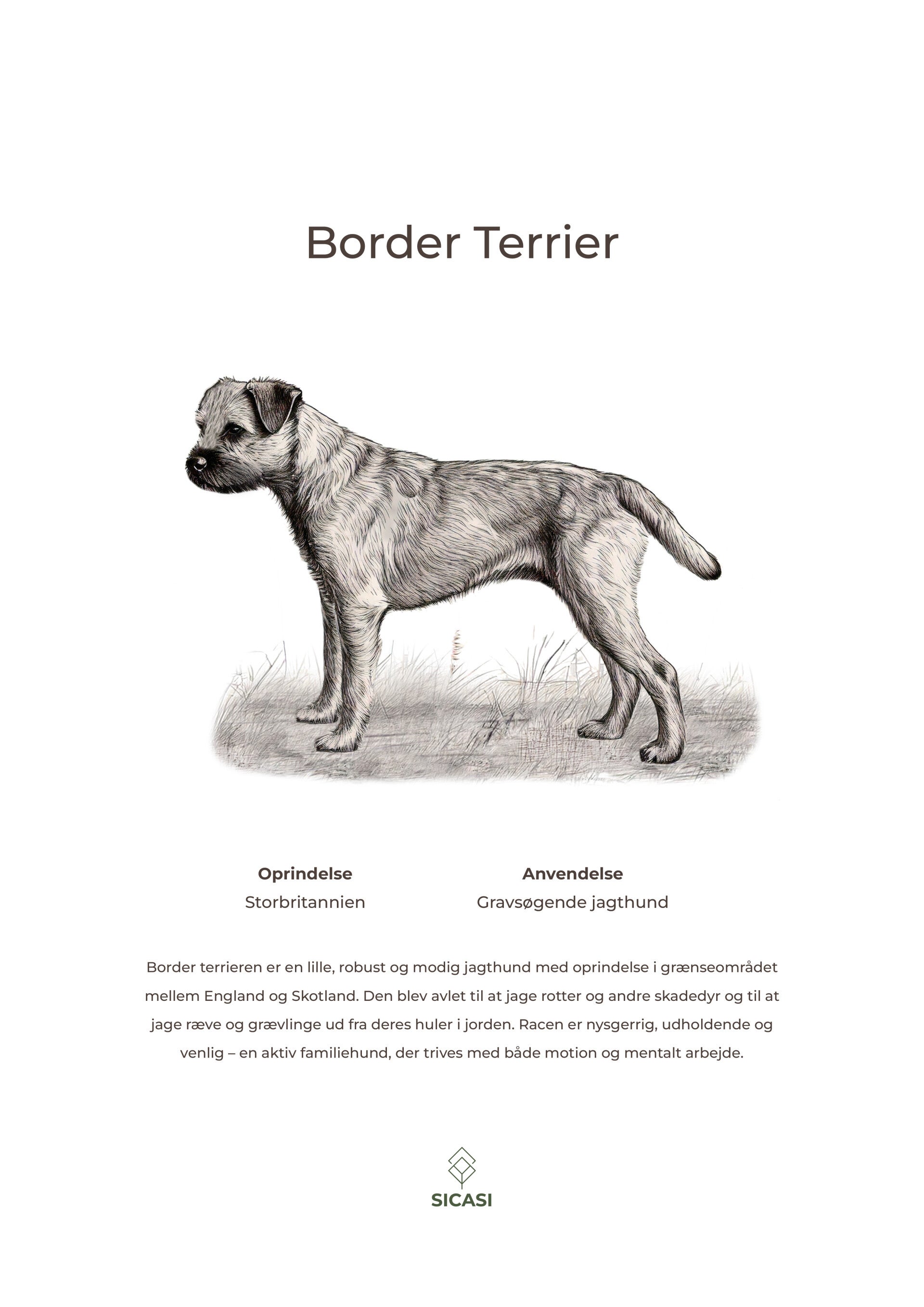 Border Terrier

Oprindelse
Storbritannien

Anvendelse
Gravsøgende jagthund

Border terrieren er en lille, robust og modig jagthund med oprindelse i grænseområdet mellem England og Skotland. Den blev avlet til at jage rotter og andre skadedyr og til at jage ræve og grævlinge ud fra deres huler i jorden. Racen er nysgerrig, udholdende og venlig – en aktiv familiehund, der trives med både motion og mentalt arbejde.

SICASI